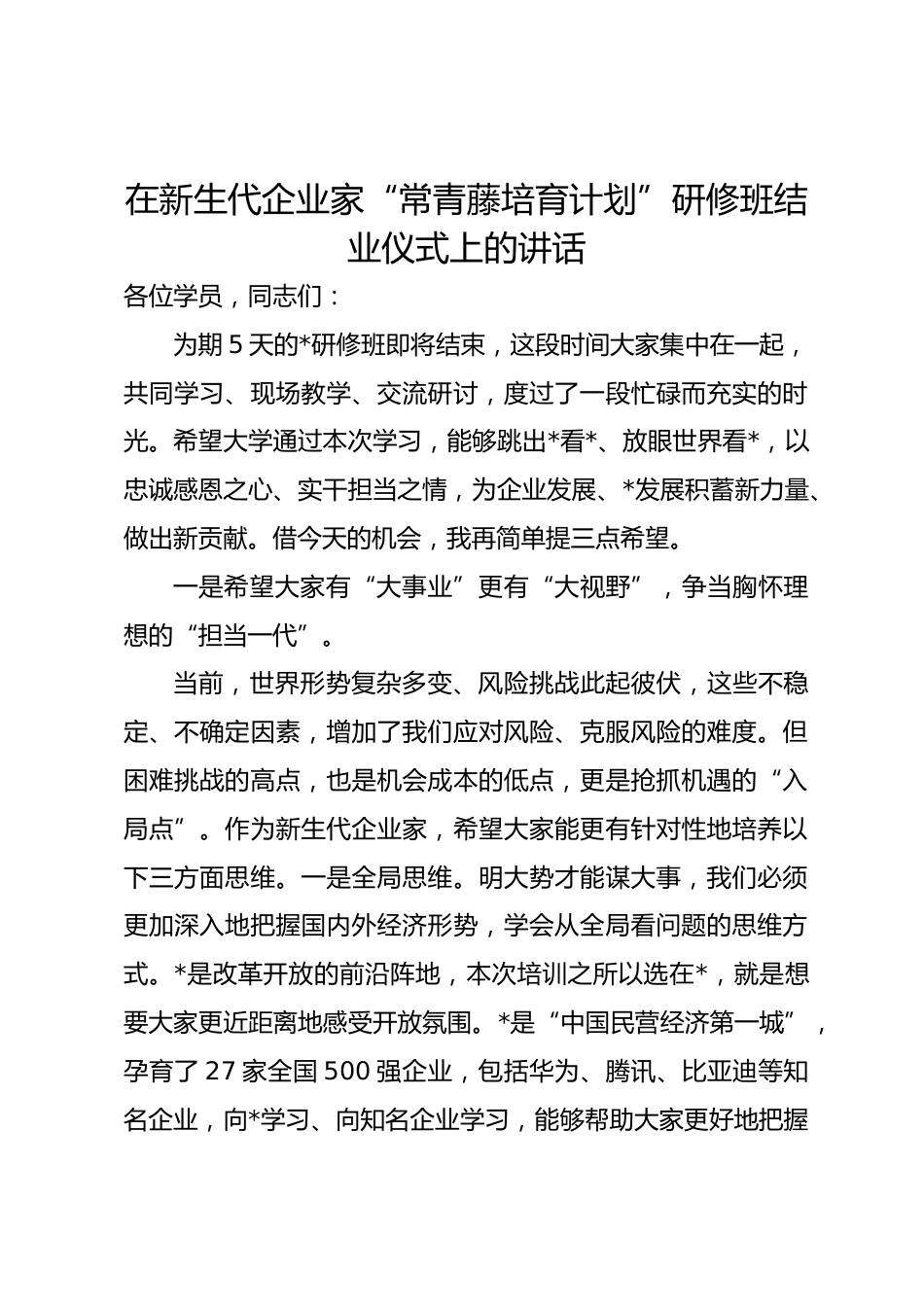 在新生代企业家“常青藤培育计划”研修班结业仪式上的讲话

各位学员，同志们：

为期 5 天的*研修班即将结束，这段时间大家集中在一起，共同学习、现场教学、交流研讨，度过了一段忙碌而充实的时光。希望大学通过本次学习，能够跳出*看*、放眼世界看*，以忠诚感恩之心、实干担当之情，为企业发展、*发展积蓄新力量、做出新贡献。借今天的机会，我再简单提三点希望。

一是希望大家有“大事业”更有“大视野”，争当胸怀理想的“担当一代”。

当前，世界形势复杂多变、风险挑战此起彼伏，这些不稳定、不确定因素，增加了我们应对风险、克服风险的难度。但困难挑战的高点，也是机会成本的低点，更是抢抓机遇的“入局点”。作为新生代企业家，希望大家能更有针对性地培养以下三方面思维。一是全局思维。明大势才能谋大事，我们必须更加深入地把握国内外经济形势，学会从全局看问题的思维方式。*是改革开放的前沿阵地，本次培训之所以选在*，就是想要大家更近距离地感受开放氛围。*是“中国民营经济第一城”，孕育了 27 家全国 500 强企业，包括华为、腾讯、比亚迪等知名企业，向*学习、向知名企业学习，能够帮助大家更好地把握